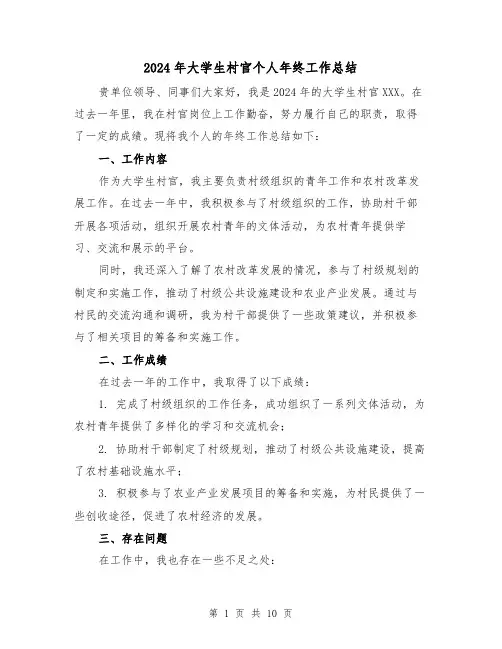 2024年大学生村官个人年终工作总结

贵单位领导、同事们大家好，我是2024年的大学生村官XXX。在过去一年里，我在村官岗位上工作勤奋，努力履行自己的职责，取得了一定的成绩。现将我个人的年终工作总结如下：

一、工作内容

作为大学生村官，我主要负责村级组织的青年工作和农村改革发展工作。在过去一年中，我积极参与了村级组织的工作，协助村干部开展各项活动，组织开展农村青年的文体活动，为农村青年提供学习、交流和展示的平台。

同时，我还深入了解了农村改革发展的情况，参与了村级规划的制定和实施工作，推动了村级公共设施建设和农业产业发展。通过与村民的交流沟通和调研，我为村干部提供了一些政策建议，并积极参与了相关项目的筹备和实施工作。

二、工作成绩

在过去一年的工作中，我取得了以下成绩：

1. 完成了村级组织的工作任务，成功组织了一系列文体活动，为农村青年提供了多样化的学习和交流机会；

2. 协助村干部制定了村级规划，推动了村级公共设施建设，提高了农村基础设施水平；

3. 积极参与了农业产业发展项目的筹备和实施，为村民提供了一些创收途径，促进了农村经济的发展。

三、存在问题

在工作中，我也存在一些不足之处：

第 1 页 共 10 页